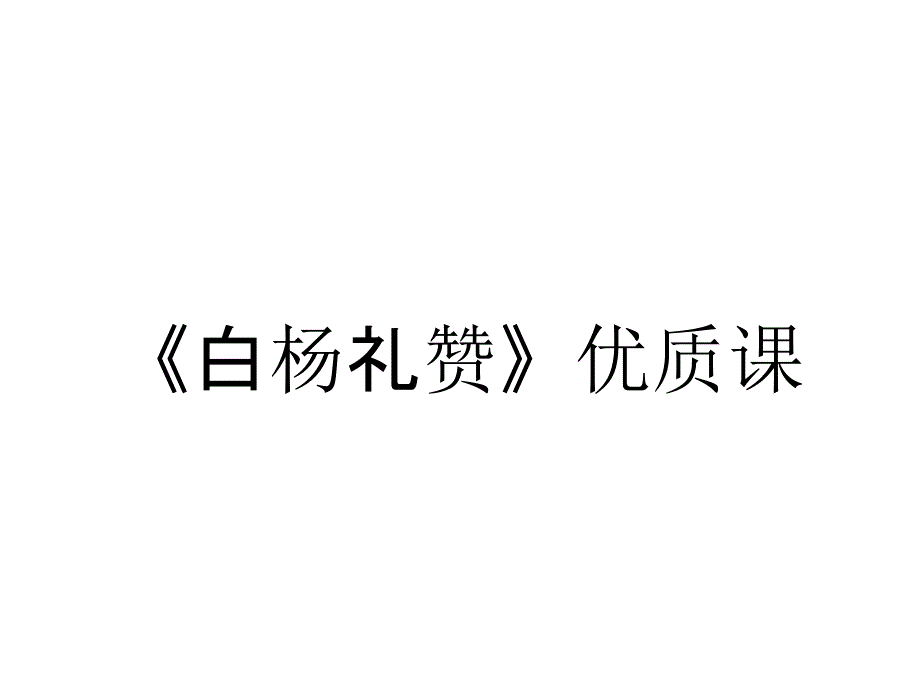 《白杨礼赞》优质课